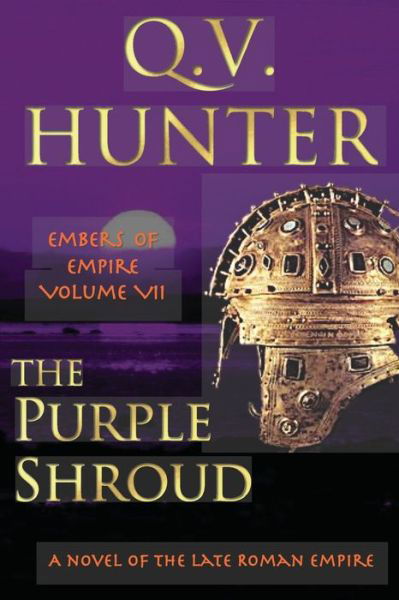 Q.V.
HUNTER

EMBERS OF EMPIRE VOLUME VII

THE PURPLE SHROUD

A NOVEL OF THE LATE ROMAN EMPIRE